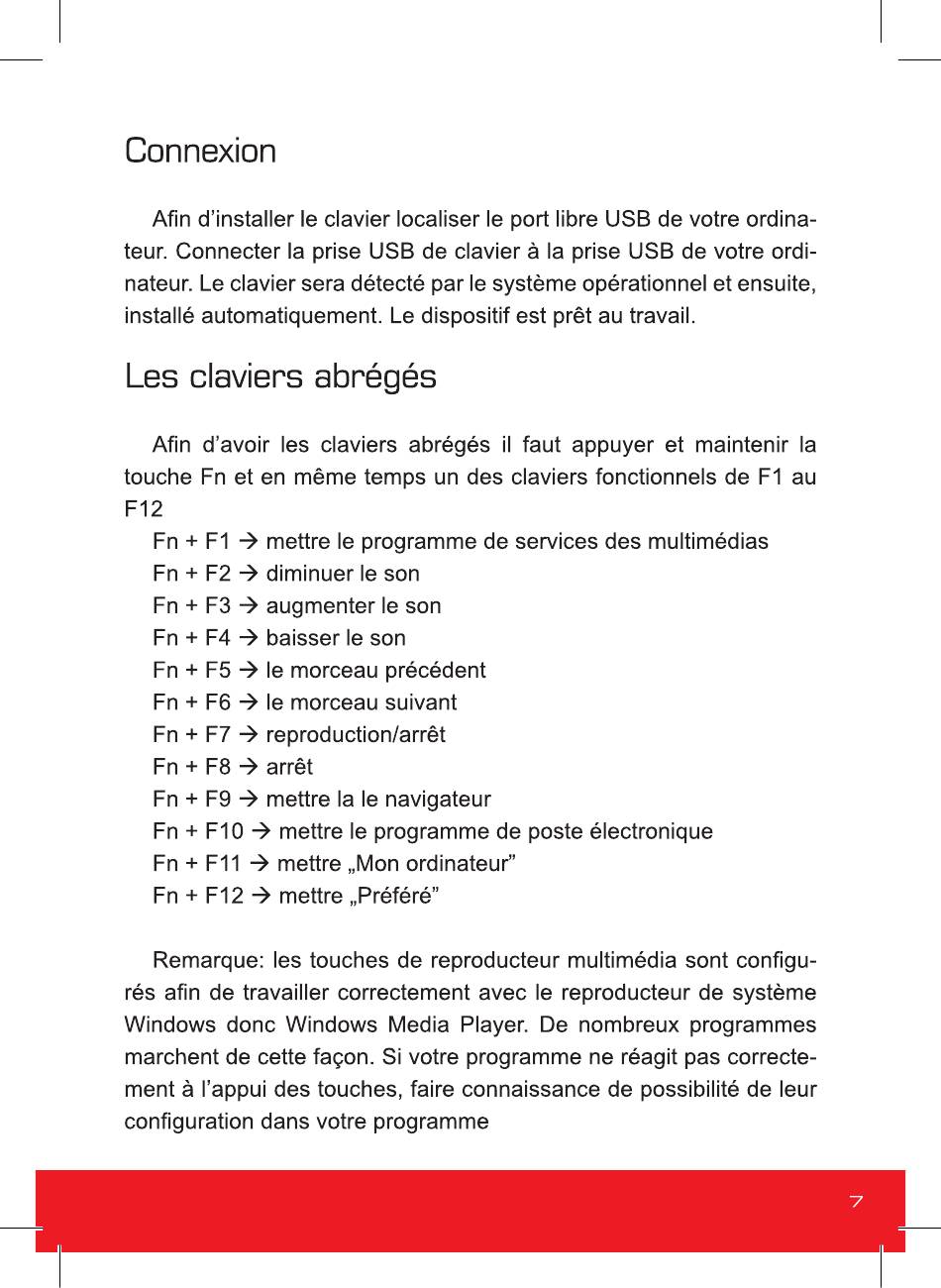 Connexion

Afin d’installer le clavier localiser le port libre USB de votre ordinateur. Connecter la prise USB de clavier à la prise USB de votre ordinateur. Le clavier sera détecté par le système opérationnel et ensuite, installé automatiquement. Le dispositif est prêt au travail.

Les claviers abrégés

Afin d’avoir les claviers abrégés il faut appuyer et maintenir la touche Fn et en même temps un des claviers fonctionnels de F1 au F12

Fn + F1 → mettre le programme de services des multimédias
Fn + F2 → diminuer le son
Fn + F3 → augmenter le son
Fn + F4 → baisser le son
Fn + F5 → le morceau précédent
Fn + F6 → le morceau suivant
Fn + F7 → reproduction/arrêt
Fn + F8 → arrêt
Fn + F9 → mettre la le navigateur
Fn + F10 → mettre le programme de poste électronique
Fn + F11 → mettre „Mon ordinateur”
Fn + F12 → mettre „Préféré”

Remarque: les touches de reproducteur multimédia sont configurés afin de travailler correctement avec le reproducteur de système Windows donc Windows Media Player. De nombreux programmes marchent de cette façon. Si votre programme ne réagit pas correctement à l’appui des touches, faire connaissance de possibilité de leur configuration dans votre programme

7